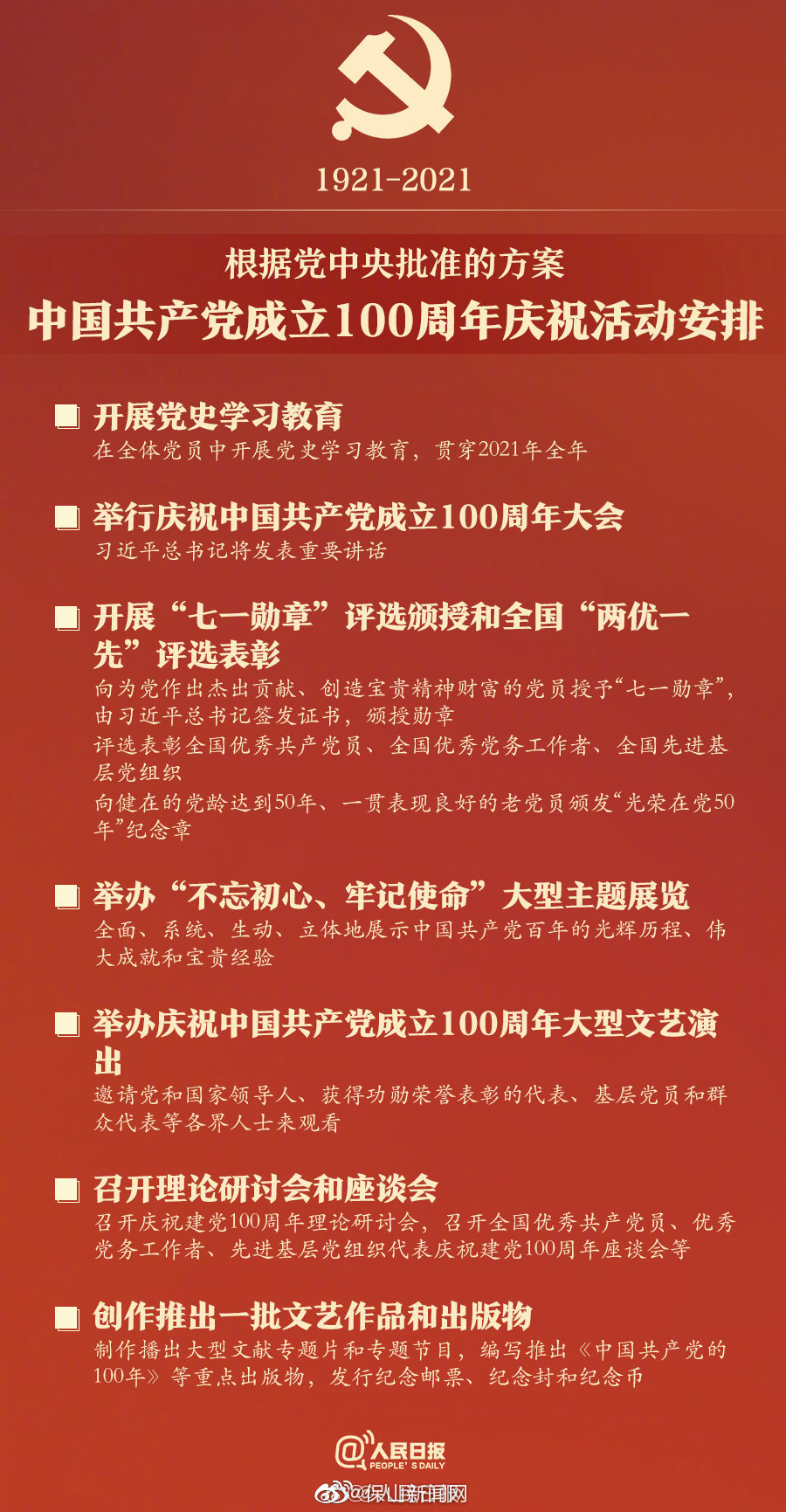 1921-2021

根据党中央批准的方案
中国共产党成立100周年庆祝活动安排

■ 开展党史学习教育
在全体党员中开展党史学习教育，贯穿2021年全年

■ 举行庆祝中国共产党成立100周年大会
习近平总书记将发表重要讲话

■ 开展“七一勋章”评选颁授和全国“两优一先”评选表彰
向为党作出杰出贡献、创造宝贵精神财富的党员授予“七一勋章”，由习近平总书记签发证书，颁授勋章
评选表彰全国优秀共产党员、全国优秀党务工作者、全国先进基层党组织
向健在的党龄达到50年、一贯表现良好的老党员颁发“光荣在党50年”纪念章

■ 举办“不忘初心、牢记使命”大型主题展览
全面、系统、生动、立体地展示中国共产党百年的光辉历程、伟大成就和宝贵经验

■ 举办庆祝中国共产党成立100周年大型文艺演出
邀请党和国家领导人、获得功勋荣誉表彰的代表、基层党员和群众代表等各界人士来观看

■ 召开理论研讨会和座谈会
召开庆祝建党100周年理论研讨会，召开全国优秀共产党员、优秀党务工作者、先进基层党组织代表庆祝建党100周年座谈会等

■ 创作推出一批文艺作品和出版物
制作播出大型文献专题片和专题节目，编写推出《中国共产党的100年》等重点出版物，发行纪念邮票、纪念封和纪念币

@人民日报
PEOPLE'S DAILY
@保山新闻网